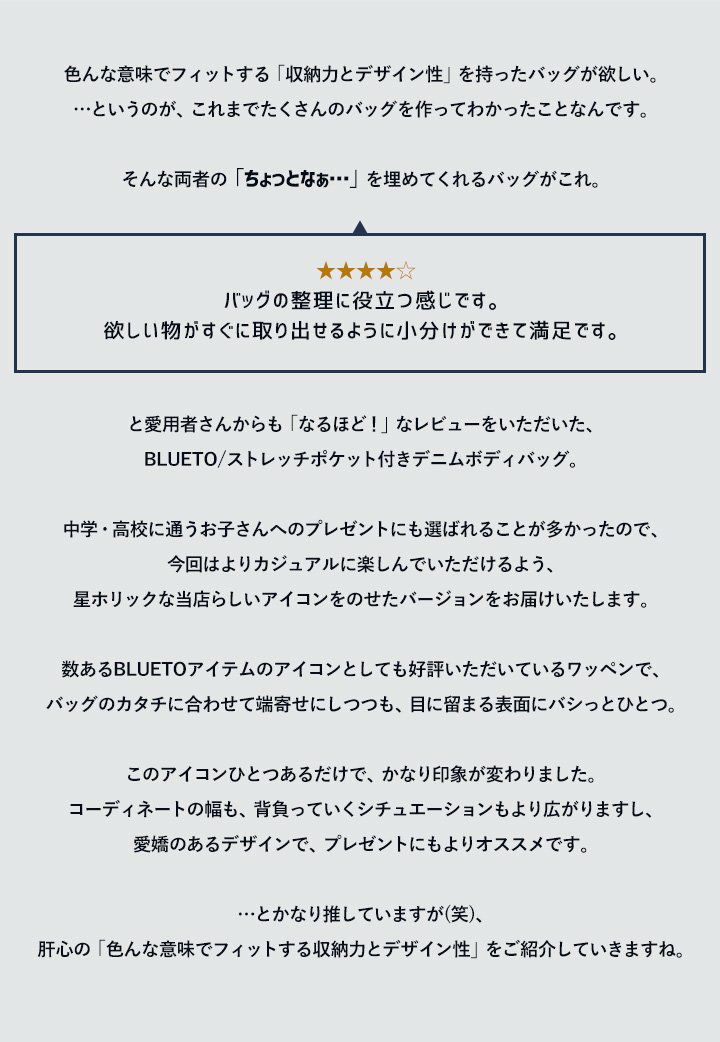 色んな意味でフィットする「収納力とデザイン性」を持ったバッグが欲しい。
…というのが、これまでたくさんのバッグを作ってわかったことなんです。

そんな両者の「ちょっとなぁ…」を埋めてくれるバッグがこれ。

★★★★☆
バッグの整理に役立つ感じです。
欲しい物がすぐに取り出せるように小分けができて満足です。

と愛用者さんからも「なるほど！」なレビューをいただいた、
BLUETO/ストレッチポケット付きデニムボディバッグ。

中学・高校に通うお子さんへのプレゼントにも選ばれることが多かったので、
今回はよりカジュアルに楽しんでいただけるよう、
星ホリックな当店らしいアイコンをのせたバージョンをお届けいたします。

数あるBLUETOアイテムのアイコンとしても好評いただいているワッペンで、
バッグのカタチに合わせて端寄せにしつつも、目に留まる表面にバシっとひとつ。

このアイコンひとつあるだけで、かなり印象が変わりました。
コーディネートの幅も、背負っていくシチュエーションもより広がりますし、
愛嬌のあるデザインで、プレゼントにもよりオススメです。

…とかなり推していますが(笑)、
肝心の「色んな意味でフィットする収納力とデザイン性」をご紹介していきますね。